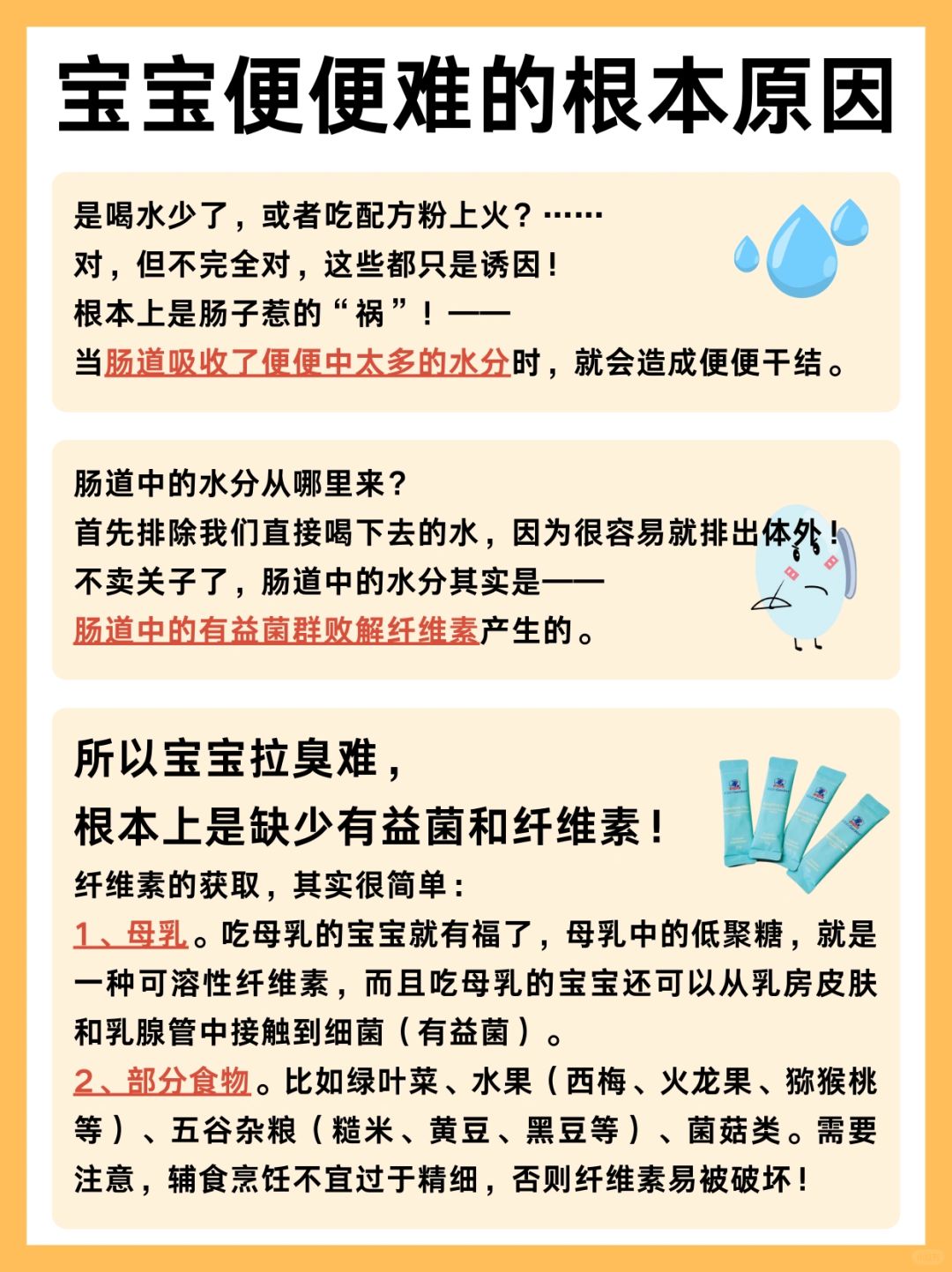 宝宝便便难的根本原因

是喝水少了，或者吃配方粉上火？……
对，但不完全对，这些都只是诱因！
根本上是肠子惹的“祸”！——
当肠道吸收了便便中太多的水分时，就会造成便便干结。

肠道中的水分从哪里来？
首先排除我们直接喝下去的水，因为很容易就排出体外！
不卖关子了，肠道中的水分其实是——
肠道中的有益菌群败解纤维素产生的。

所以宝宝拉臭难，
根本上是缺少有益菌和纤维素！
纤维素的获取，其实很简单：
1、母乳。吃母乳的宝宝就有福了，母乳中的低聚糖，就是一种可溶性纤维素，而且吃母乳的宝宝还可以从乳房皮肤和乳腺管中接触到细菌（有益菌）。
2、部分食物。比如绿叶菜、水果（西梅、火龙果、猕猴桃等）、五谷杂粮（糙米、黄豆、黑豆等）、菌菇类。需要注意，辅食烹饪不宜过于精细，否则纤维素易被破坏！